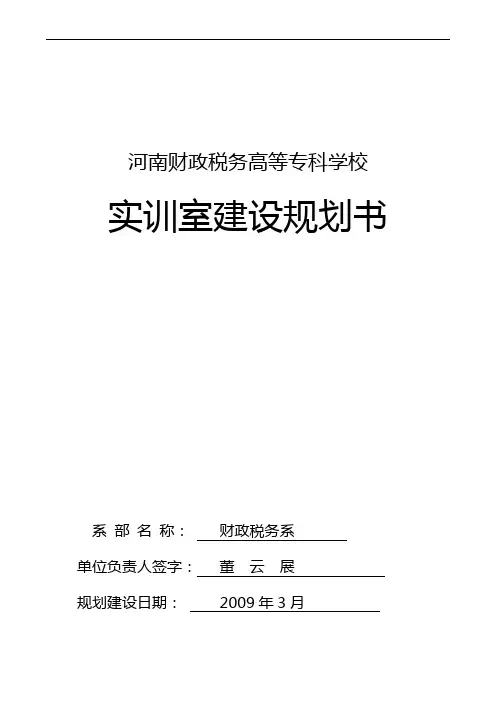 河南财政税务高等专科学校

实训室建设规划书

系 部 名 称： 财政税务系

单位负责人签字： 董 云 展

规划建设日期： 2009年3月